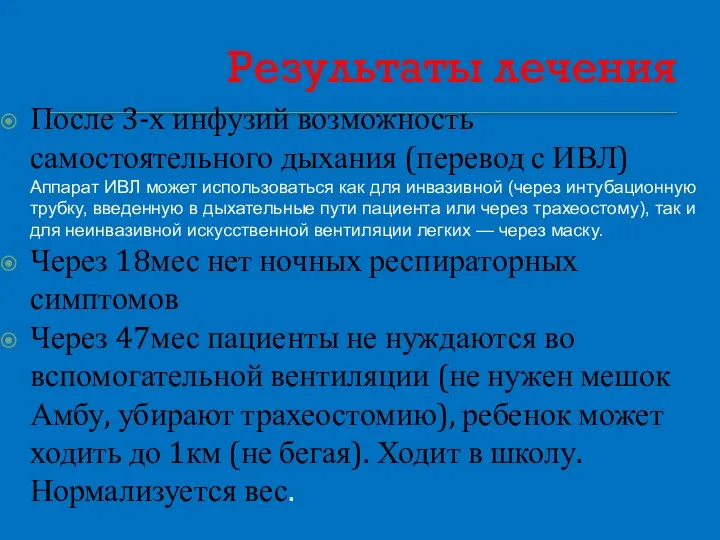 Результаты лечения

После 3-х инфузий возможность самостоятельного дыхания (перевод с ИВЛ)
Аппарат ИВЛ может использоваться как для инвазивной (через интубационную трубку, введенную в дыхательные пути пациента или через трахеостому), так и для неинвазивной искусственной вентиляции легких — через маску.

Через 18мес нет ночных респираторных симптомов

Через 47мес пациенты не нуждаются во вспомогательной вентиляции (не нужен мешок Амбу, убирают трахеостомию), ребенок может ходить до 1км (не бегая). Ходит в школу. Нормализуется вес.